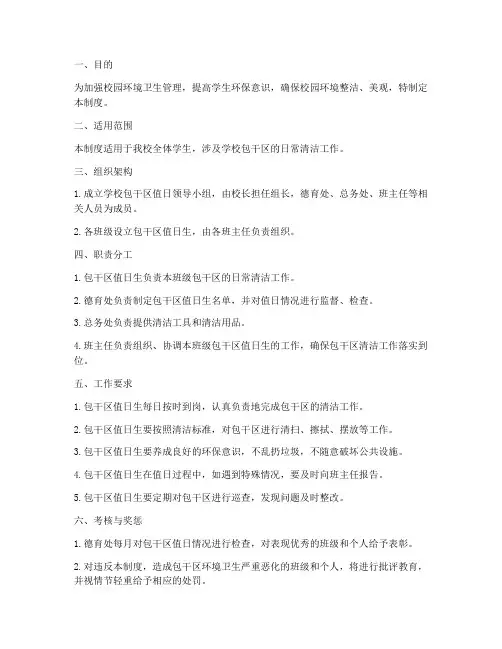 一、目的

为加强校园环境卫生管理，提高学生环保意识，确保校园环境整洁、美观，特制定本制度。

二、适用范围

本制度适用于我校全体学生，涉及学校包干区的日常清洁工作。

三、组织架构

1. 成立学校包干区值日领导小组，由校长担任组长，德育处、总务处、班主任等相关人员为成员。

2. 各班级设立包干区值日生，由各班主任负责组织。

四、职责分工

1. 包干区值日生负责本班级包干区的日常清洁工作。

2. 德育处负责制定包干区值日生名单，并对值日情况进行监督、检查。

3. 总务处负责提供清洁工具和清洁用品。

4. 班主任负责组织、协调本班级包干区值日生的工作，确保包干区清洁工作落实到位。

五、工作要求

1. 包干区值日生每日按时到岗，认真负责地完成包干区的清洁工作。

2. 包干区值日生要按照清洁标准，对包干区进行清扫、擦拭、摆放等工作。

3. 包干区值日生要养成良好的环保意识，不乱扔垃圾，不随意破坏公共设施。

4. 包干区值日生在值日过程中，如遇到特殊情况，要及时向班主任报告。

5. 包干区值日生要定期对包干区进行巡查，发现问题及时整改。

六、考核与奖惩

1. 德育处每月对包干区值日情况进行检查，对表现优秀的班级和个人给予表彰。

2. 对违反本制度，造成包干区环境卫生严重恶化的班级和个人，将进行批评教育，并视情节轻重给予相应的处罚。